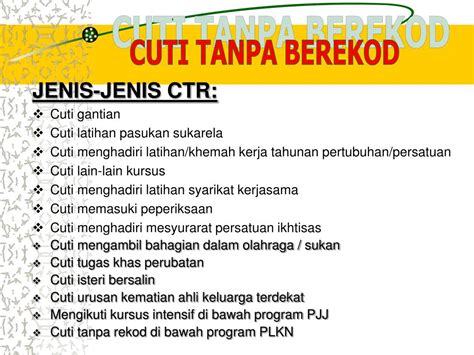 CUTI TANPA BEREKOD

CUTI TANPA BEREKOD

JENIS-JENIS CTR:
❖ Cuti gantian
❖ Cuti latihan pasukan sukarela
❖ Cuti menghadiri latihan/khemah kerja tahunan pertubuhan/persatuan
❖ Cuti lain-lain kursus
❖ Cuti menghadiri latihan syarikat kerjasama
❖ Cuti memasuki peperiksaan
❖ Cuti menghadiri mesyurarat persatuan ikhtisas
❖ Cuti mengambil bahagian dalam olahraga / sukan
❖ Cuti tugas khas perubatan
❖ Cuti isteri bersalin
❖ Cuti urusan kematian ahli keluarga terdekat
❖ Mengikuti kursus intensif di bawah program PJJ
❖ Cuti tanpa rekod di bawah program PLKN